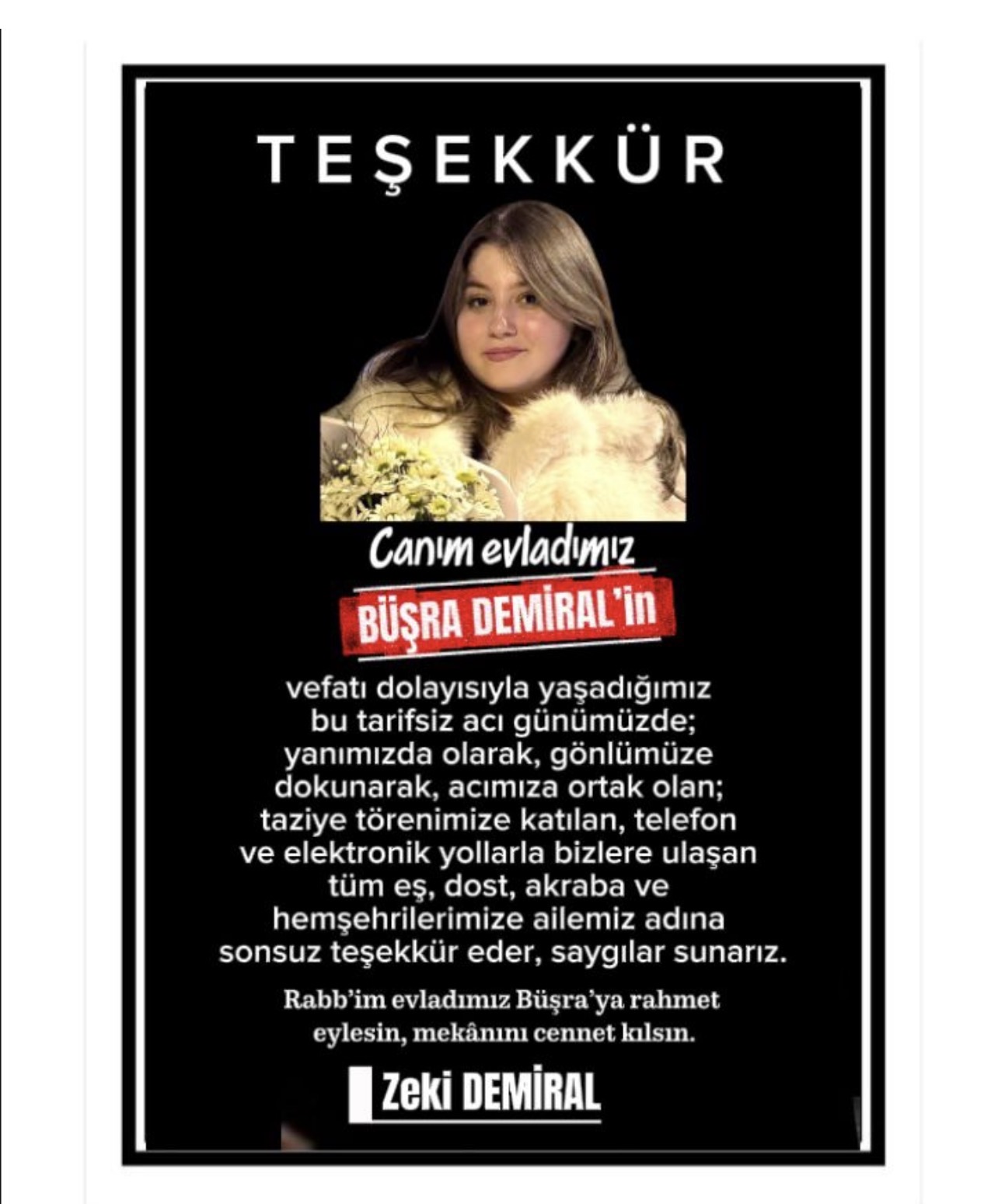 TEŞEKKÜR

Canım evladımız

BÜŞRA DEMİRAL'in

vefatı dolayısıyla yaşadığımız bu tarifsiz acı günümüzde; yanımızda olarak, gönlümüze dokunarak, acımıza ortak olan; taziye törenimize katılan, telefon ve elektronik yollarla bizlere ulaşan tüm eş, dost, akraba ve hemşehrilerimize ailemiz adına sonsuz teşekkür eder, saygılar sunarız.

Rabb'im evladımız Büşra'ya rahmet eylesin, mekânını cennet kılsın.

Zeki DEMİRAL